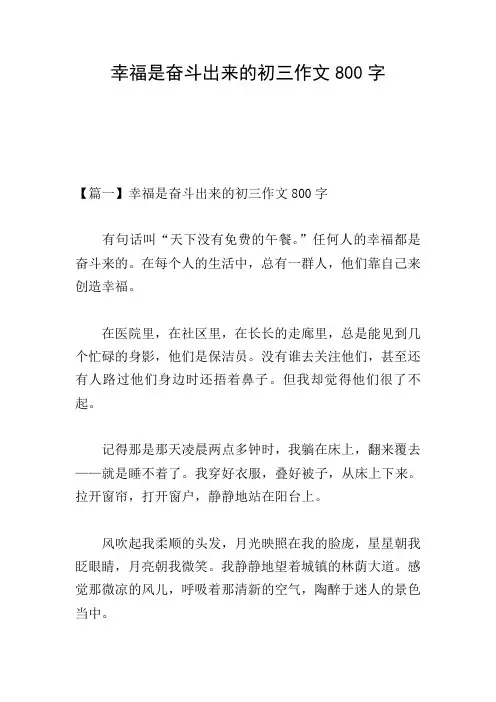 幸福是奋斗出来的初三作文 800 字

【篇一】幸福是奋斗出来的初三作文 800 字

有句话叫“天下没有免费的午餐。”任何人的幸福都是奋斗来的。在每个人的生活中，总有一群人，他们靠自己来创造幸福。

在医院里，在社区里，在长长的走廊里，总是能见到几个忙碌的身影，他们是保洁员。没有谁去关注他们，甚至还有人路过他们身边时还捂着鼻子。但我却觉得他们很了不起。

记得那是那天凌晨两点多钟时，我躺在床上，翻来覆去——就是睡不着了。我穿好衣服，叠好被子，从床上下来。拉开窗帘，打开窗户，静静地站在阳台上。

风吹起我柔顺的头发，月光映照在我的脸庞，星星朝我眨眼睛，月亮朝我微笑。我静静地望着城镇的林荫大道。感觉那微凉的风儿，呼吸着那清新的空气，陶醉于迷人的景色当中。